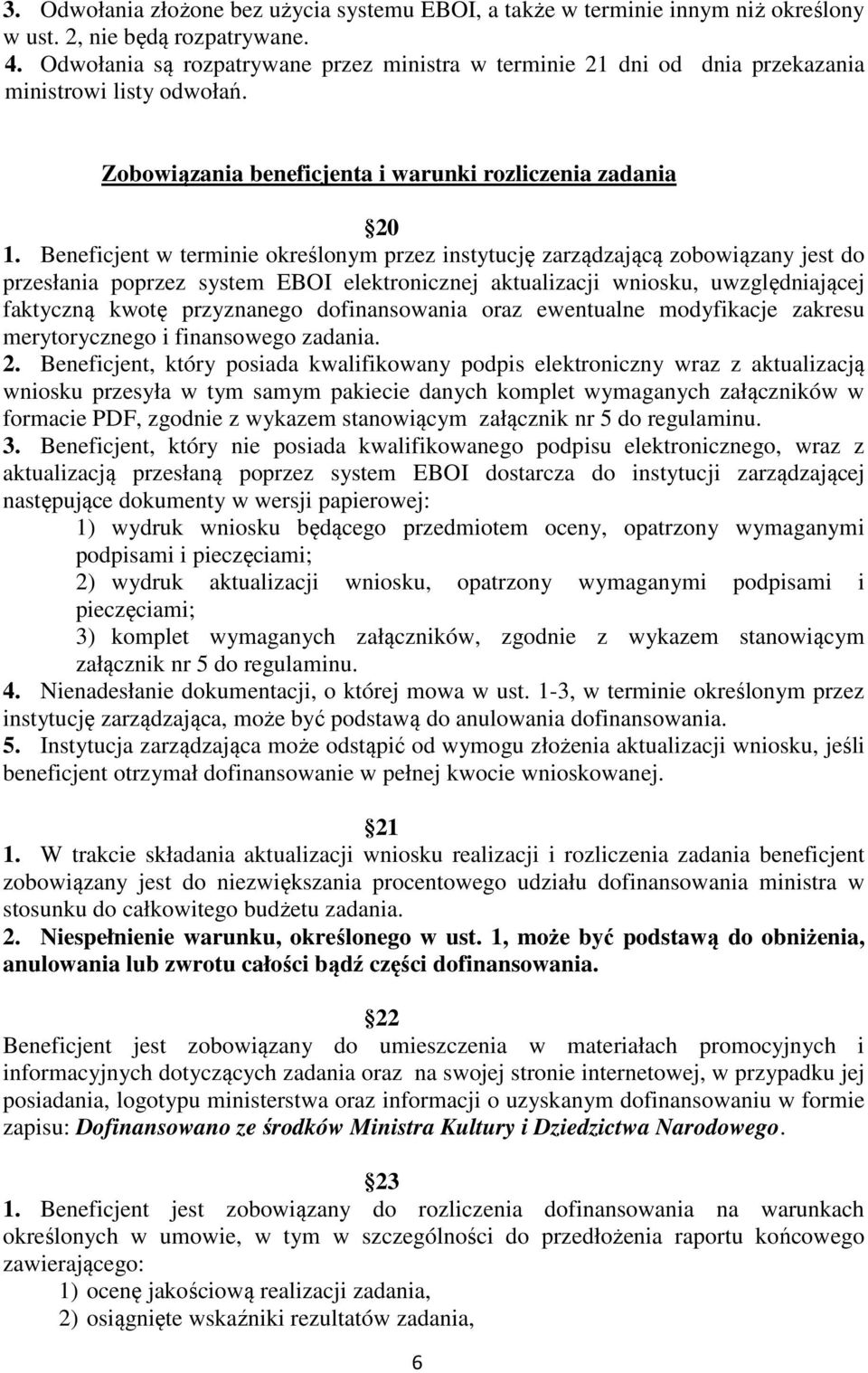 3. Odwołania złożone bez użycia systemu EBOI, a także w terminie innym niż określony w ust. 2, nie będą rozpatrywane.
4. Odwołania są rozpatrywane przez ministra w terminie 21 dni od dnia przekazania ministrowi listy odwołań.

Zobowiązania beneficjenta i warunki rozliczenia zadania

20
1. Beneficjent w terminie określonym przez instytucję zarządzającą zobowiązany jest do przesłania poprzez system EBOI elektronicznej aktualizacji wniosku, uwzględniającej faktyczną kwotę przyznanego dofinansowania oraz ewentualne modyfikacje zakresu merytorycznego i finansowego zadania.
2. Beneficjent, który posiada kwalifikowany podpis elektroniczny wraz z aktualizacją wniosku przesyła w tym samym pakiecie danych komplet wymaganych załączników w formacie PDF, zgodnie z wykazem stanowiącym załącznik nr 5 do regulaminu.
3. Beneficjent, który nie posiada kwalifikowanego podpisu elektronicznego, wraz z aktualizacją przesłaną poprzez system EBOI dostarcza do instytucji zarządzającej następujące dokumenty w wersji papierowej:
1) wydruk wniosku będącego przedmiotem oceny, opatrzony wymaganymi podpisami i pieczęciami;
2) wydruk aktualizacji wniosku, opatrzony wymaganymi podpisami i pieczęciami;
3) komplet wymaganych załączników, zgodnie z wykazem stanowiącym załącznik nr 5 do regulaminu.
4. Nienadesłanie dokumentacji, o której mowa w ust. 1-3, w terminie określonym przez instytucję zarządzająca, może być podstawą do anulowania dofinansowania.
5. Instytucja zarządzająca może odstąpić od wymogu złożenia aktualizacji wniosku, jeśli beneficjent otrzymał dofinansowanie w pełnej kwocie wnioskowanej.

21
1. W trakcie składania aktualizacji wniosku realizacji i rozliczenia zadania beneficjent zobowiązany jest do niezwiększania procentowego udziału dofinansowania ministra w stosunku do całkowitego budżetu zadania.
2. Niespełnienie warunku, określonego w ust. 1, może być podstawą do obniżenia, anulowania lub zwrotu całości bądź części dofinansowania.

22
Beneficjent jest zobowiązany do umieszczenia w materiałach promocyjnych i informacyjnych dotyczących zadania oraz na swojej stronie internetowej, w przypadku jej posiadania, logotypu ministerstwa oraz informacji o uzyskanym dofinansowaniu w formie zapisu: Dofinansowano ze środków Ministra Kultury i Dziedzictwa Narodowego.

23
1. Beneficjent jest zobowiązany do rozliczenia dofinansowania na warunkach określonych w umowie, w tym w szczególności do przedłożenia raportu końcowego zawierającego:
1) ocenę jakościową realizacji zadania,
2) osiągnięte wskaźniki rezultatów zadania,

6